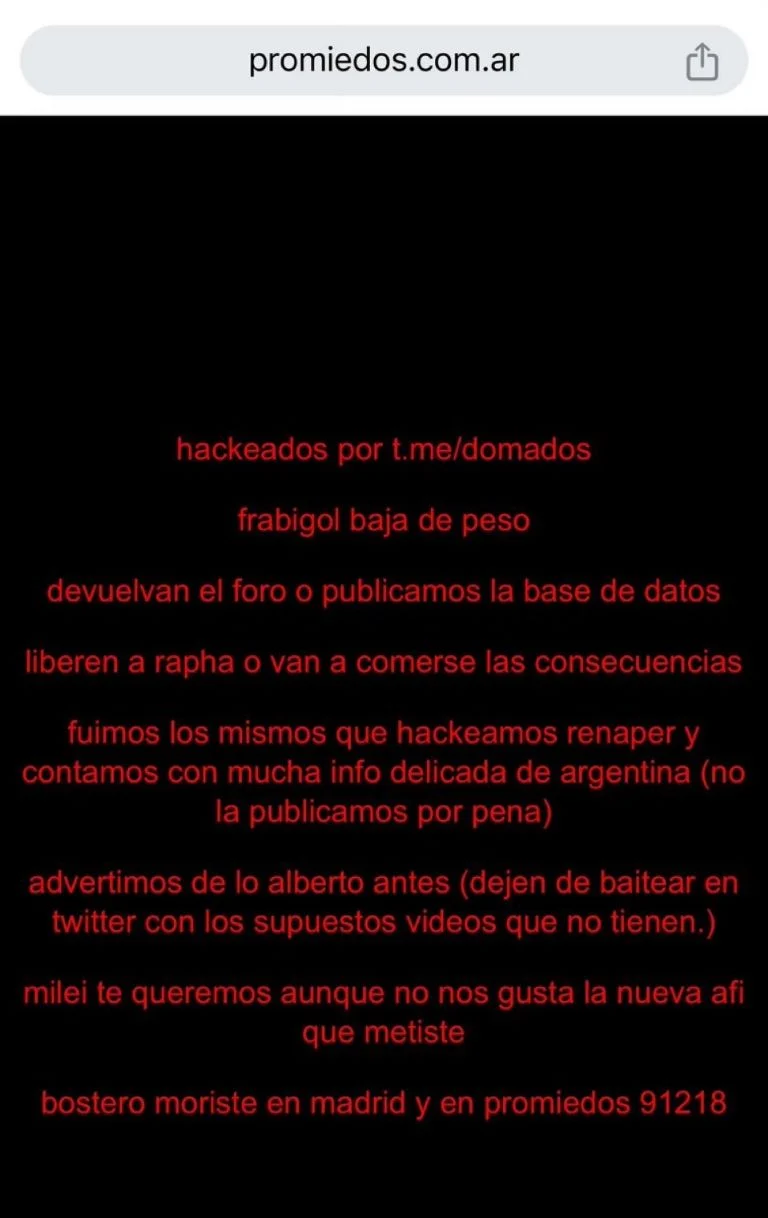 promiedos.com.ar

hackeados por t.me/domados

frabigol baja de peso

devuelvan el foro o publicamos la base de datos

liberen a rapha o van a comerse las consecuencias

fuimos los mismos que hackeamos renaper y contamos con mucha info delicada de argentina (no la publicamos por pena)

advertimos de lo alberto antes (dejen de baitear en twitter con los supuestos videos que no tienen.)

milei te queremos aunque no nos gusta la nueva afi que metiste

bostero moriste en madrid y en promiedos 91218